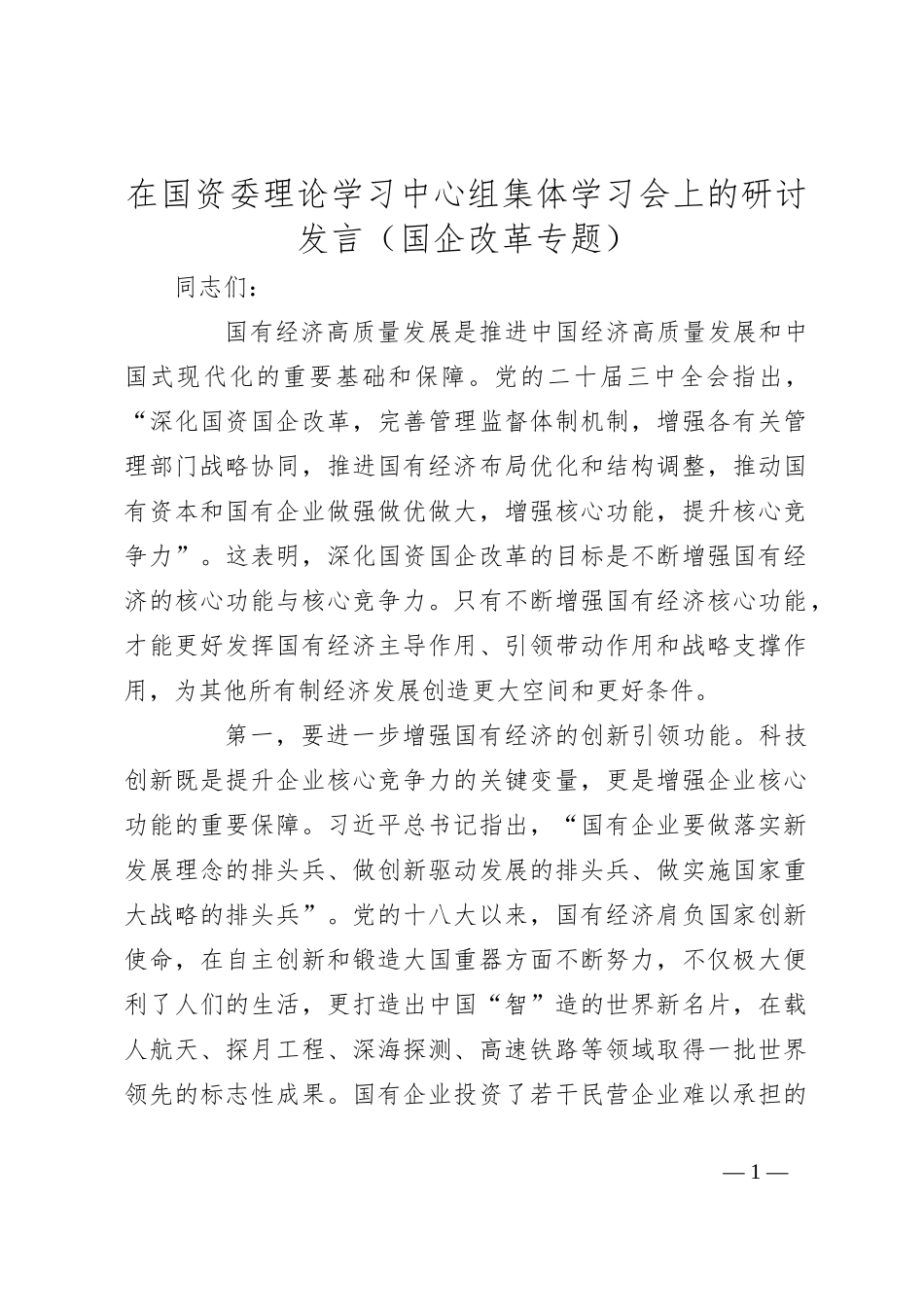 在国资委理论学习中心组集体学习会上的研讨发言（国企改革专题）

同志们：

国有经济高质量发展是推进中国经济高质量发展和中国式现代化的重要基础和保障。党的二十届三中全会指出，“深化国资国企改革，完善管理监督体制机制，增强各有关管理部门战略协同，推进国有经济布局优化和结构调整，推动国有资本和国有企业做强做优做大，增强核心功能，提升核心竞争力”。这表明，深化国资国企改革的目标是不断增强国有经济的核心功能与核心竞争力。只有不断增强国有经济核心功能，才能更好发挥国有经济主导作用、引领带动作用和战略支撑作用，为其他所有制经济发展创造更大空间和更好条件。

第一，要进一步增强国有经济的创新引领功能。科技创新既是提升企业核心竞争力的关键变量，更是增强企业核心功能的重要保障。习近平总书记指出，“国有企业要做落实新发展理念的排头兵、做创新驱动发展的排头兵、做实施国家重大战略的排头兵”。党的十八大以来，国有经济肩负国家创新使命，在自主创新和锻造大国重器方面不断努力，不仅极大便利了人们的生活，更打造出中国“智”造的世界新名片，在载人航天、探月工程、深海探测、高速铁路等领域取得一批世界领先的标志性成果。国有企业投资了若干民营企业难以承担的

—1—